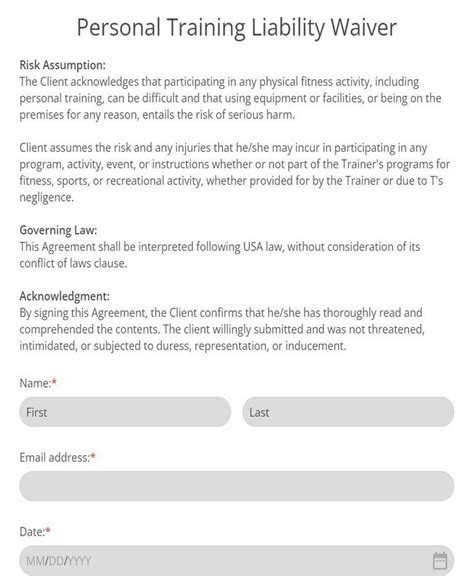 Personal Training Liability Waiver

Risk Assumption:
The Client acknowledges that participating in any physical fitness activity, including personal training, can be difficult and that using equipment or facilities, or being on the premises for any reason, entails the risk of serious harm.

Client assumes the risk and any injuries that he/she may incur in participating in any program, activity, event, or instructions whether or not part of the Trainer's programs for fitness, sports, or recreational activity, whether provided for by the Trainer or due to T's negligence.

Governing Law:
This Agreement shall be interpreted following USA law, without consideration of its conflict of laws clause.

Acknowledgment:
By signing this Agreement, the Client confirms that he/she has thoroughly read and comprehended the contents. The client willingly submitted and was not threatened, intimidated, or subjected to duress, representation, or inducement.

Name:*

First

Last

Email address:*

Date:*

MM/DD/YYYY